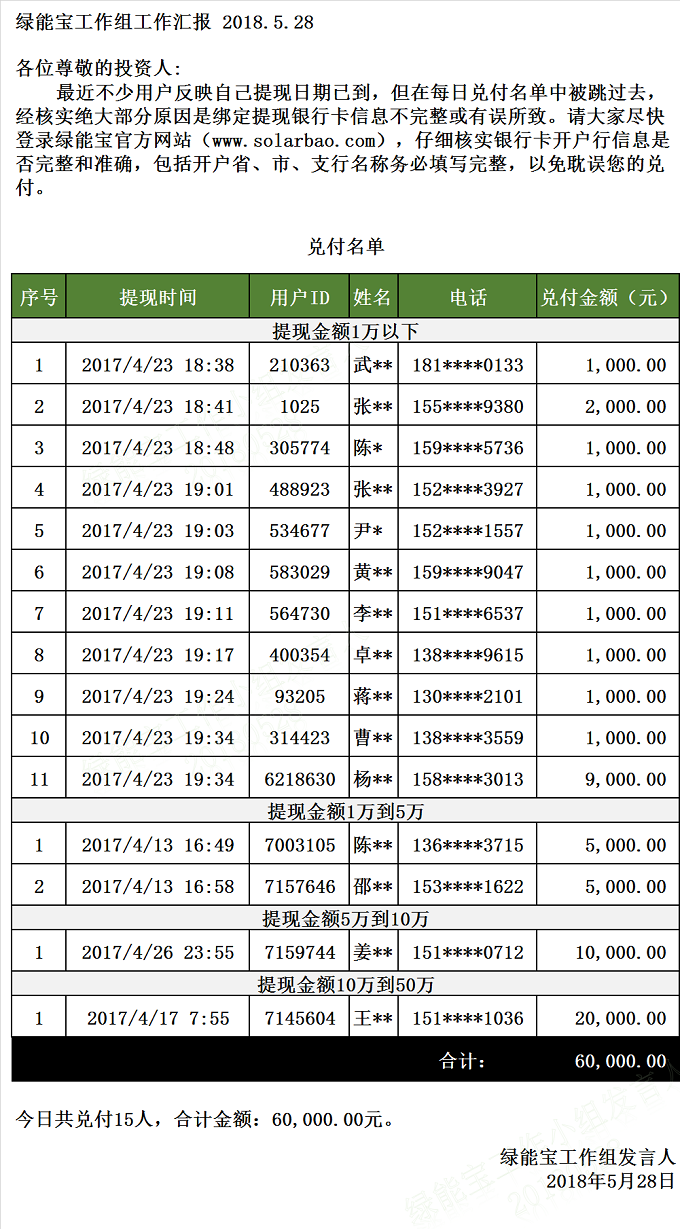 绿能宝工作组工作汇报 2018.5.28

各位尊敬的投资人：
最近不少用户反映自己提现日期已到，但在每日兑付名单中被跳过去，经核实绝大部分原因是绑定提现银行卡信息不完整或有误所致。请大家尽快登录绿能宝官方网站（www.solarbao.com），仔细核实银行卡开户行信息是否完整和准确，包括开户省、市、支行名称务必填写完整，以免耽误您的兑付。

兑付名单

| 序号 | 提现时间 | 用户ID | 姓名 | 电话 | 兑付金额（元） |
|---|---|---|---|---|---|
| 提现金额1万以下 | | | | | |
| 1 | 2017/4/23 18:38 | 210363 | 武** | 181****0133 | 1,000.00 |
| 2 | 2017/4/23 18:41 | 1025 | 张** | 155****9380 | 2,000.00 |
| 3 | 2017/4/23 18:48 | 305774 | 陈* | 159****5736 | 1,000.00 |
| 4 | 2017/4/23 19:01 | 488923 | 张** | 152****3927 | 1,000.00 |
| 5 | 2017/4/23 19:03 | 534677 | 尹* | 152****1557 | 1,000.00 |
| 6 | 2017/4/23 19:08 | 583029 | 黄** | 159****9047 | 1,000.00 |
| 7 | 2017/4/23 19:11 | 564730 | 李** | 151****6537 | 1,000.00 |
| 8 | 2017/4/23 19:17 | 400354 | 卓** | 138****9615 | 1,000.00 |
| 9 | 2017/4/23 19:24 | 93205 | 蒋** | 130****2101 | 1,000.00 |
| 10 | 2017/4/23 19:34 | 314423 | 曹** | 138****3559 | 1,000.00 |
| 11 | 2017/4/23 19:34 | 6218630 | 杨** | 158****3013 | 9,000.00 |
| 提现金额1万到5万 | | | | | |
| 1 | 2017/4/13 16:49 | 7003105 | 陈** | 136****3715 | 5,000.00 |
| 2 | 2017/4/13 16:58 | 7157646 | 邵** | 153****1622 | 5,000.00 |
| 提现金额5万到10万 | | | | | |
| 1 | 2017/4/26 23:55 | 7159744 | 姜** | 151****0712 | 10,000.00 |
| 提现金额10万到50万 | | | | | |
| 1 | 2017/4/17 7:55 | 7145604 | 王** | 151****1036 | 20,000.00 |
| | | | | 合计： | 60,000.00 |

今日共兑付15人，合计金额：60,000.00元。

绿能宝工作组发言人
2018年5月28日